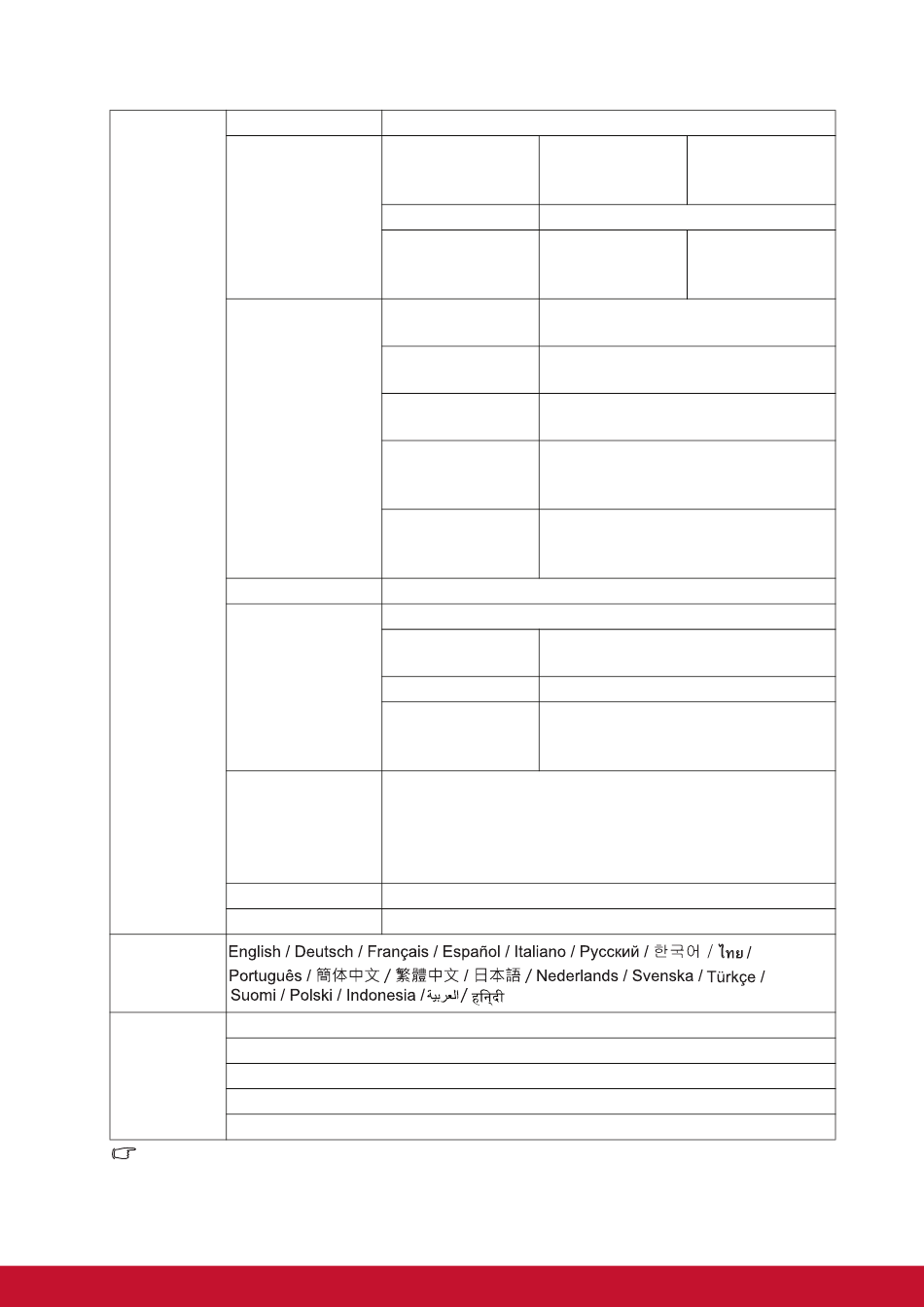 English / Deutsch / Français / Español / Italiano / Русский / 한국어 / ไทย / Português / 簡体中文 / 繁體中文 / 日本語 / Nederlands / Svenska / Türkçe / Suomi / Polski / Indonesia / العربية / हिन्दी